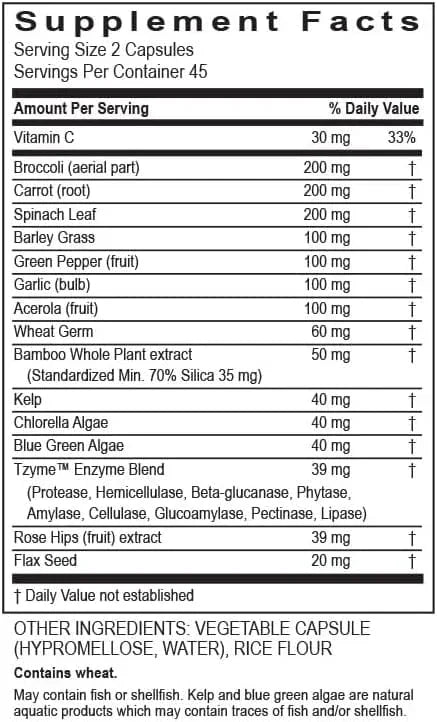 Supplement Facts
Serving Size 2 Capsules
Servings Per Container 45

| Amount Per Serving |  | % Daily Value |
|---|---|---|
| Vitamin C | 30 mg | 33% |
| Broccoli (aerial part) | 200 mg | † |
| Carrot (root) | 200 mg | † |
| Spinach Leaf | 200 mg | † |
| Barley Grass | 100 mg | † |
| Green Pepper (fruit) | 100 mg | † |
| Garlic (bulb) | 100 mg | † |
| Acerola (fruit) | 100 mg | † |
| Wheat Germ | 60 mg | † |
| Bamboo Whole Plant extract (Standardized Min. 70% Silica 35 mg) | 50 mg | † |
| Kelp | 40 mg | † |
| Chlorella Algae | 40 mg | † |
| Blue Green Algae | 40 mg | † |
| Tzyme™ Enzyme Blend (Protease, Hemicellulase, Beta-glucanase, Phytase, Amylase, Cellulase, Glucoamylase, Pectinase, Lipase) | 39 mg | † |
| Rose Hips (fruit) extract | 39 mg | † |
| Flax Seed | 20 mg | † |

† Daily Value not established

OTHER INGREDIENTS: VEGETABLE CAPSULE (HYPROMELLOSE, WATER), RICE FLOUR

Contains wheat.

May contain fish or shellfish. Kelp and blue green algae are natural aquatic products which may contain traces of fish and/or shellfish.